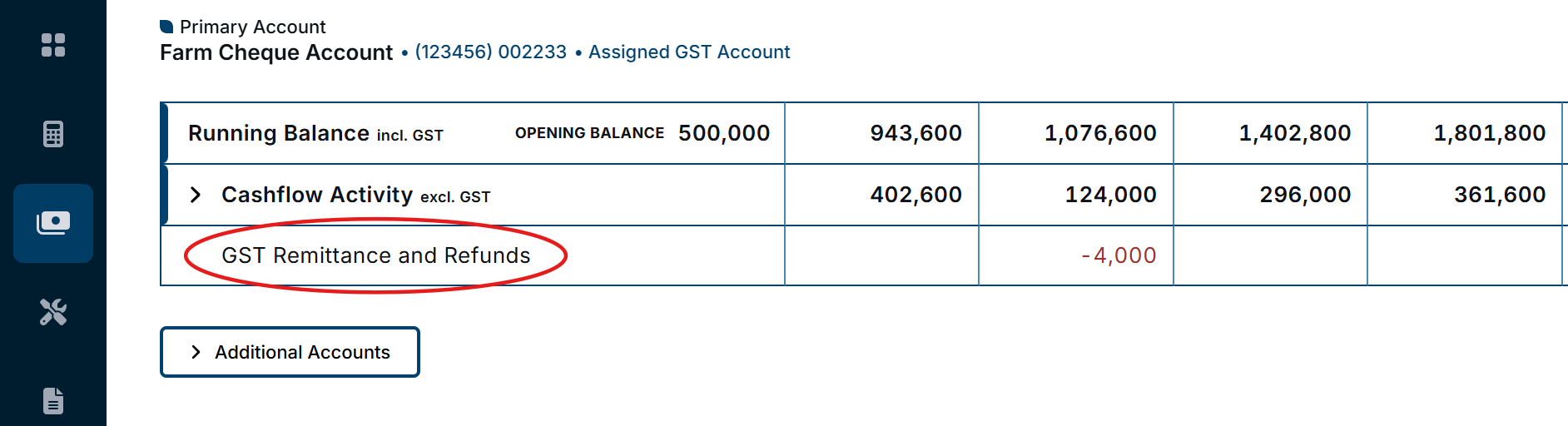 Primary Account
Farm Cheque Account • (123456) 002233 • Assigned GST Account

| Running Balance incl. GST OPENING BALANCE 500,000 | 943,600 | 1,076,600 | 1,402,800 | 1,801,800 |
|---|---|---|---|---|
| Cashflow Activity excl. GST | 402,600 | 124,000 | 296,000 | 361,600 |
| GST Remittance and Refunds | | -4,000 | | |

Additional Accounts